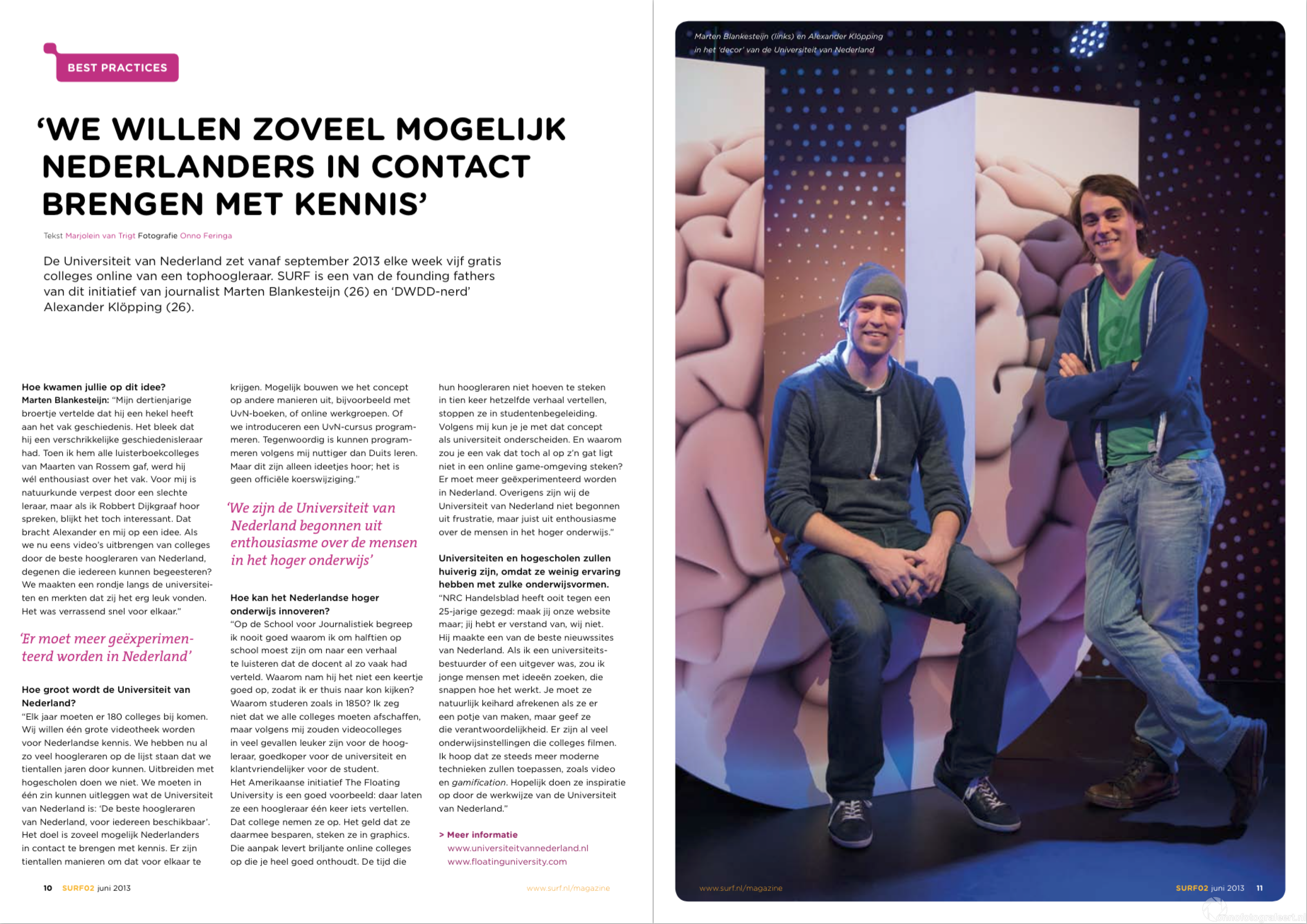 BEST PRACTICES

'WE WILLEN ZOVEEL MOGELIJK NEDERLANDERS IN CONTACT BRENGEN MET KENNIS'

Tekst Marjolein van Trigt Fotografie Onno Feringa

De Universiteit van Nederland zet vanaf september 2013 elke week vijf gratis colleges online van een tophoogleraar. SURF is een van de founding fathers van dit initiatief van journalist Marten Blankesteijn (26) en 'DWDD-nerd' Alexander Klöpping (26).

Hoe kwamen jullie op dit idee?
Marten Blankesteijn: "Mijn dertienjarige broertje vertelde dat hij een hekel heeft aan het vak geschiedenis. Het bleek dat hij een verschrikkelijke geschiedenisleraar had. Toen ik hem alle luisterboekcolleges van Maarten van Rossem gaf, werd hij wél enthousiast over het vak. Voor mij is natuurkunde verpest door een slechte leraar, maar als ik Robbert Dijkgraaf hoor spreken, blijkt het toch interessant. Dat bracht Alexander en mij op een idee. Als we nu eens video's uitbrengen van colleges door de beste hoogleraren van Nederland, degenen die iedereen kunnen begeesteren? We maakten een rondje langs de universiteiten en merkten dat zij het erg leuk vonden. Het was verrassend snel voor elkaar."

'Er moet meer geëxperimenteerd worden in Nederland'

Hoe groot wordt de Universiteit van Nederland?
"Elk jaar moeten er 180 colleges bij komen. Wij willen één grote videotheek worden voor Nederlandse kennis. We hebben nu al zo veel hoogleraren op de lijst staan dat we tientallen jaren door kunnen. Uitbreiden met hogescholen doen we niet. We moeten in één zin kunnen uitleggen wat de Universiteit van Nederland is: 'De beste hoogleraren van Nederland, voor iedereen beschikbaar'. Het doel is zoveel mogelijk Nederlanders in contact te brengen met kennis. Er zijn tientallen manieren om dat voor elkaar te krijgen. Mogelijk bouwen we het concept op andere manieren uit, bijvoorbeeld met UvN-boeken, of online werkgroepen. Of we introduceren een UvN-cursus programmeren. Tegenwoordig is kunnen programmeren volgens mij nuttiger dan Duits leren. Maar dit zijn alleen ideetjes hoor; het is geen officiële koerswijziging."

'We zijn de Universiteit van Nederland begonnen uit enthousiasme over de mensen in het hoger onderwijs'

Hoe kan het Nederlandse hoger onderwijs innoveren?
"Op de School voor Journalistiek begreep ik nooit goed waarom ik om halftien op school moest zijn om naar een verhaal te luisteren dat de docent al zo vaak had verteld. Waarom nam hij het niet een keertje goed op, zodat ik er thuis naar kon kijken? Waarom studeren zoals in 1850? Ik zeg niet dat we alle colleges moeten afschaffen, maar volgens mij zouden videocolleges in veel gevallen leuker zijn voor de hoogleraar, goedkoper voor de universiteit en klantvriendelijker voor de student.
Het Amerikaanse initiatief The Floating University is een goed voorbeeld: daar laten ze een hoogleraar één keer iets vertellen. Dat college nemen ze op. Het geld dat ze daarmee besparen, steken ze in graphics. Die aanpak levert briljante online colleges op die je heel goed onthoudt. De tijd die hun hoogleraren niet hoeven te steken in tien keer hetzelfde verhaal vertellen, stoppen ze in studentenbegeleiding. Volgens mij kun je je met dat concept als universiteit onderscheiden. En waarom zou je een vak dat toch al op z'n gat ligt niet in een online game-omgeving steken? Er moet meer geëxperimenteerd worden in Nederland. Overigens zijn wij de Universiteit van Nederland niet begonnen uit frustratie, maar juist uit enthousiasme over de mensen in het hoger onderwijs."

Universiteiten en hogescholen zullen huiverig zijn, omdat ze weinig ervaring hebben met zulke onderwijsvormen.
"NRC Handelsblad heeft ooit tegen een 25-jarige gezegd: maak jij onze website maar; jij hebt er verstand van, wij niet. Hij maakte een van de beste nieuwssites van Nederland. Als ik een universiteitsbestuurder of een uitgever was, zou ik jonge mensen met ideeën zoeken, die snappen hoe het werkt. Je moet ze natuurlijk keihard afrekenen als ze er een potje van maken, maar geef ze die verantwoordelijkheid. Er zijn al veel onderwijsinstellingen die colleges filmen. Ik hoop dat ze steeds meer moderne technieken zullen toepassen, zoals video en gamification. Hopelijk doen ze inspiratie op door de werkwijze van de Universiteit van Nederland."

> Meer informatie
www.universiteitvannederland.nl
www.floatinguniversity.com

10 SURF02 juni 2013 www.surf.nl/magazine

Marten Blankesteijn (links) en Alexander Klöpping in het 'decor' van de Universiteit van Nederland

www.surf.nl/magazine SURF02 juni 2013 11